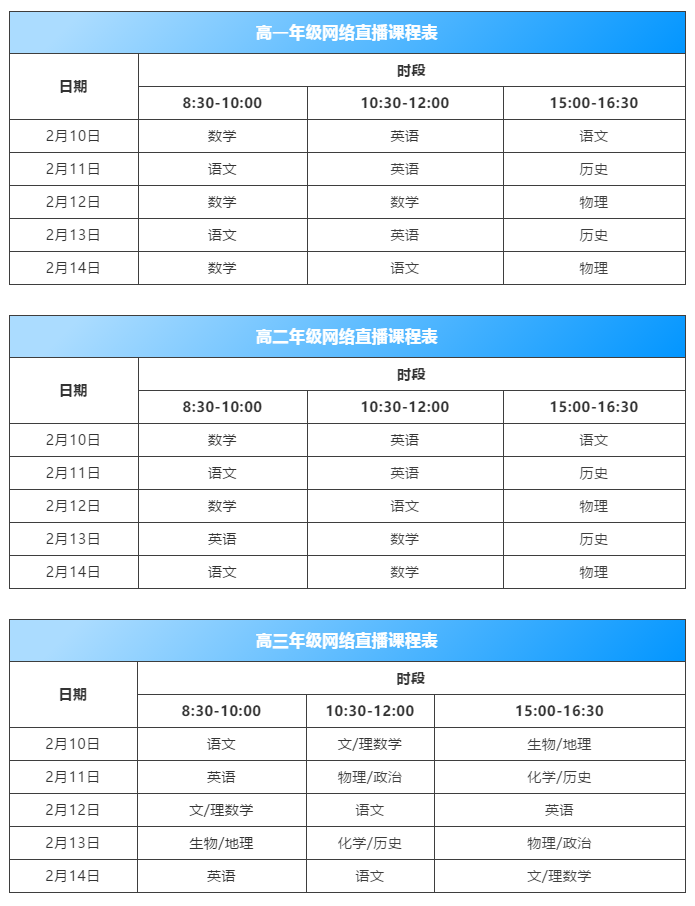 高一年级网络直播课程表

| 日期 | 时段 | | |
|---|---|---|---|
| | 8:30-10:00 | 10:30-12:00 | 15:00-16:30 |
| 2月10日 | 数学 | 英语 | 语文 |
| 2月11日 | 语文 | 英语 | 历史 |
| 2月12日 | 数学 | 数学 | 物理 |
| 2月13日 | 语文 | 英语 | 历史 |
| 2月14日 | 数学 | 语文 | 物理 |

高二年级网络直播课程表

| 日期 | 时段 | | |
|---|---|---|---|
| | 8:30-10:00 | 10:30-12:00 | 15:00-16:30 |
| 2月10日 | 数学 | 英语 | 语文 |
| 2月11日 | 语文 | 英语 | 历史 |
| 2月12日 | 数学 | 语文 | 物理 |
| 2月13日 | 英语 | 数学 | 历史 |
| 2月14日 | 语文 | 数学 | 物理 |

高三年级网络直播课程表

| 日期 | 时段 | | |
|---|---|---|---|
| | 8:30-10:00 | 10:30-12:00 | 15:00-16:30 |
| 2月10日 | 语文 | 文/理数学 | 生物/地理 |
| 2月11日 | 英语 | 物理/政治 | 化学/历史 |
| 2月12日 | 文/理数学 | 语文 | 英语 |
| 2月13日 | 生物/地理 | 化学/历史 | 物理/政治 |
| 2月14日 | 英语 | 语文 | 文/理数学 |